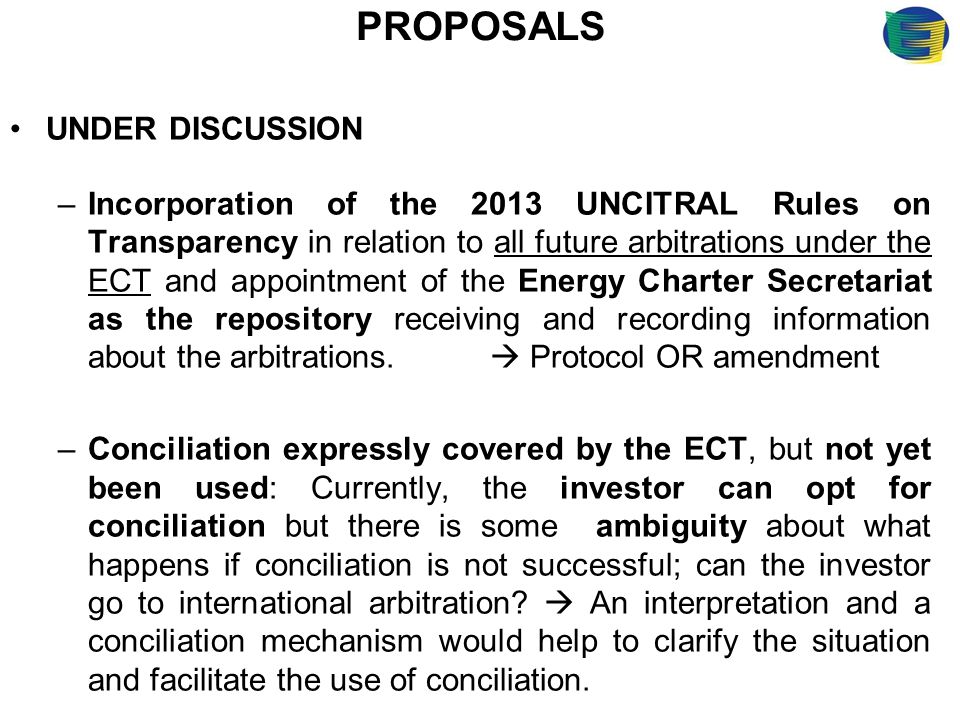 PROPOSALS

• UNDER DISCUSSION

– Incorporation of the 2013 UNCITRAL Rules on Transparency in relation to all future arbitrations under the ECT and appointment of the Energy Charter Secretariat as the repository receiving and recording information about the arbitrations. → Protocol OR amendment

– Conciliation expressly covered by the ECT, but not yet been used: Currently, the investor can opt for conciliation but there is some ambiguity about what happens if conciliation is not successful; can the investor go to international arbitration? → An interpretation and a conciliation mechanism would help to clarify the situation and facilitate the use of conciliation.